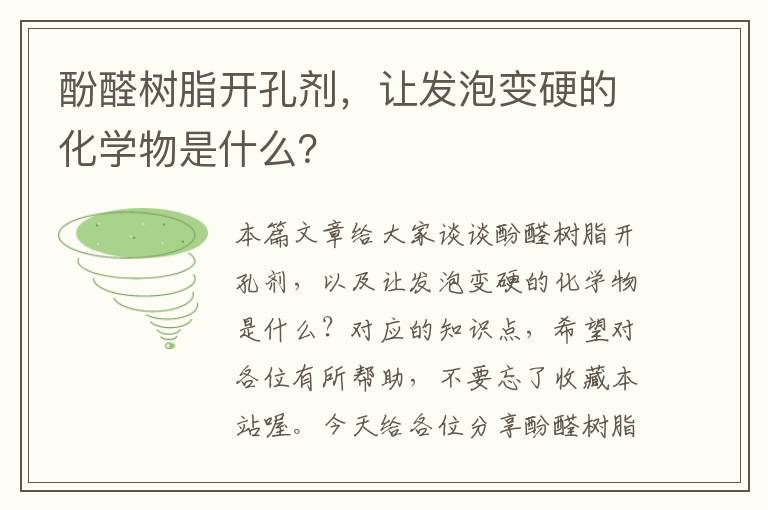 酚醛树脂开孔剂，让发泡变硬的化学物是什么？

本篇文章给大家谈谈酚醛树脂开孔剂，以及让发泡变硬的化学物是什么？对应的知识点，希望对各位有所帮助，不要忘了收藏本站喔。今天给各位分享酚醛树脂